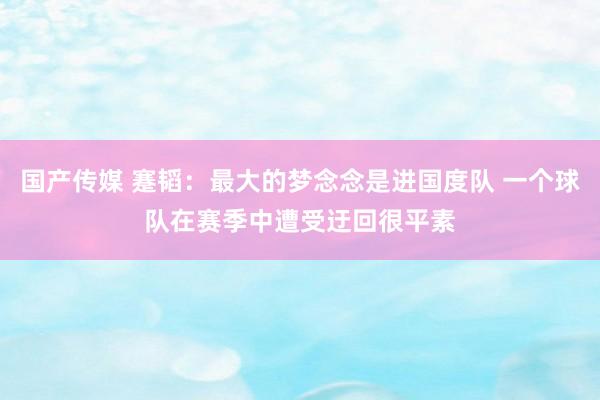 国产传媒 蹇韬：最大的梦念念是进国度队 一个球队在赛季中遭受迂回很平素